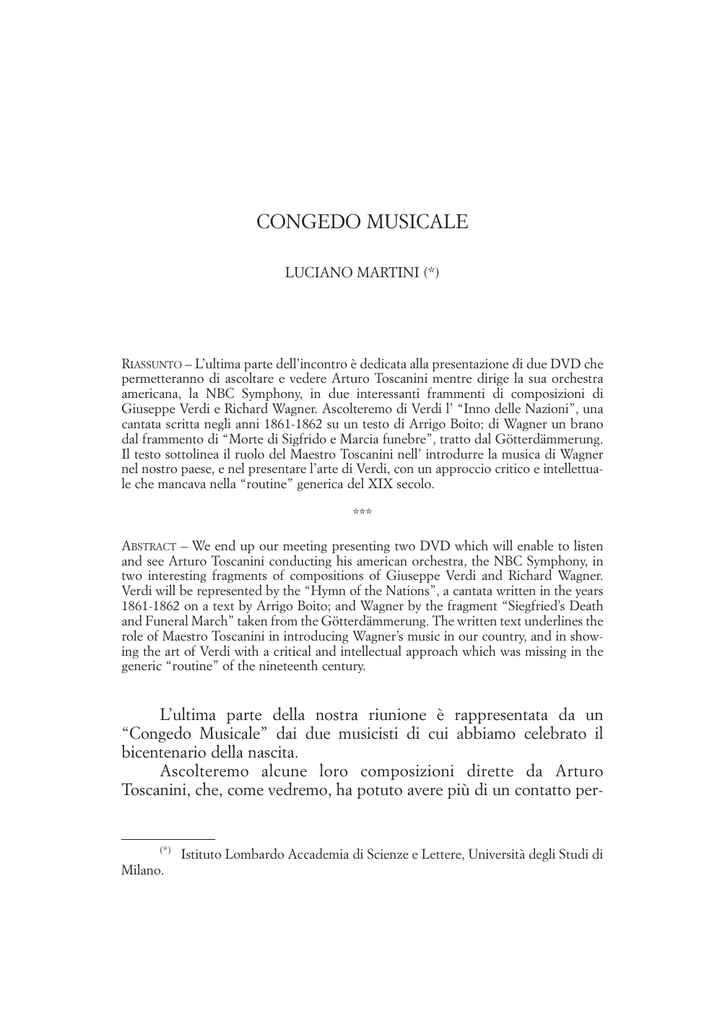 CONGEDO MUSICALE

LUCIANO MARTINI (*)

RIASSUNTO – L'ultima parte dell'incontro è dedicata alla presentazione di due DVD che permetteranno di ascoltare e vedere Arturo Toscanini mentre dirige la sua orchestra americana, la NBC Symphony, in due interessanti frammenti di composizioni di Giuseppe Verdi e Richard Wagner. Ascolteremo di Verdi l' "Inno delle Nazioni", una cantata scritta negli anni 1861-1862 su un testo di Arrigo Boito; di Wagner un brano dal frammento di "Morte di Sigfrido e Marcia funebre", tratto dal Götterdämmerung. Il testo sottolinea il ruolo del Maestro Toscanini nell' introdurre la musica di Wagner nel nostro paese, e nel presentare l'arte di Verdi, con un approccio critico e intellettuale che mancava nella "routine" generica del XIX secolo.

***

ABSTRACT – We end up our meeting presenting two DVD which will enable to listen and see Arturo Toscanini conducting his american orchestra, the NBC Symphony, in two interesting fragments of compositions of Giuseppe Verdi and Richard Wagner. Verdi will be represented by the "Hymn of the Nations", a cantata written in the years 1861-1862 on a text by Arrigo Boito; and Wagner by the fragment "Siegfried's Death and Funeral March" taken from the Götterdämmerung. The written text underlines the role of Maestro Toscanini in introducing Wagner's music in our country, and in showing the art of Verdi with a critical and intellectual approach which was missing in the generic "routine" of the nineteenth century.

L'ultima parte della nostra riunione è rappresentata da un "Congedo Musicale" dai due musicisti di cui abbiamo celebrato il bicentenario della nascita.

Ascolteremo alcune loro composizioni dirette da Arturo Toscanini, che, come vedremo, ha potuto avere più di un contatto per-

(*) Istituto Lombardo Accademia di Scienze e Lettere, Università degli Studi di Milano.